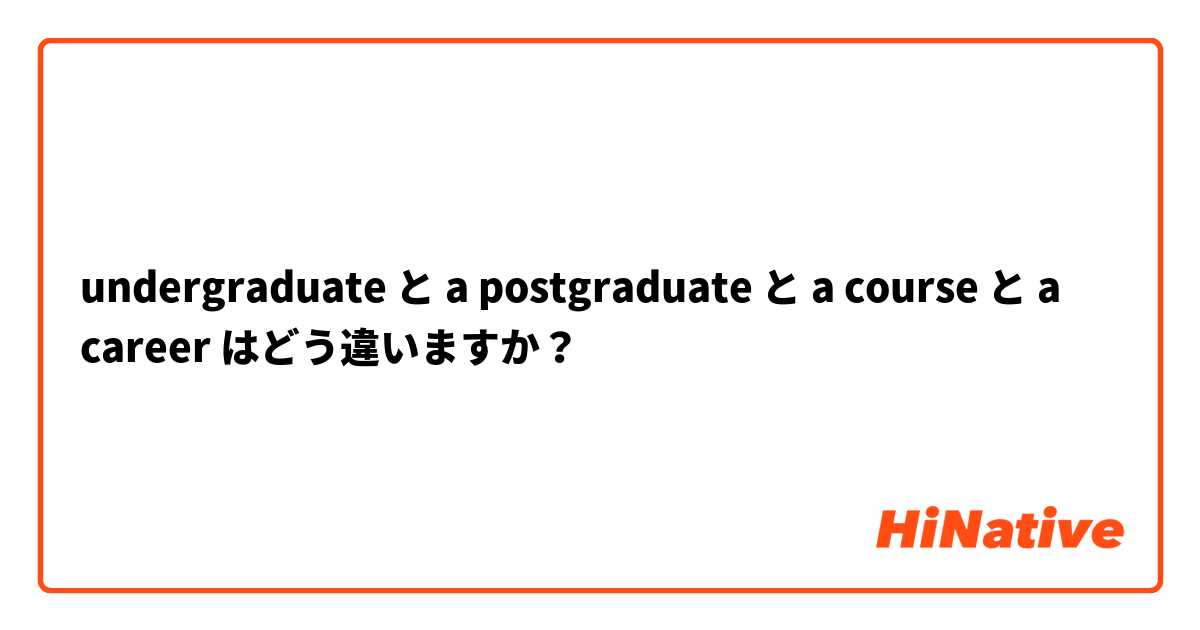 undergraduate と a postgraduate と a course と a career はどう違いますか？

HiNative